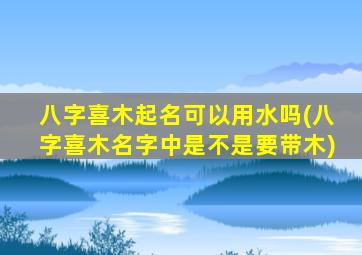 八字喜木起名可以用水吗(八字喜木名字中是不是要带木)